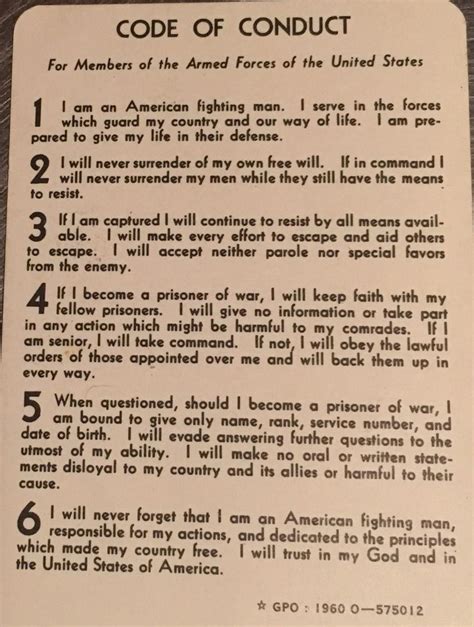 CODE OF CONDUCT

For Members of the Armed Forces of the United States

1 I am an American fighting man. I serve in the forces which guard my country and our way of life. I am prepared to give my life in their defense.

2 I will never surrender of my own free will. If in command I will never surrender my men while they still have the means to resist.

3 If I am captured I will continue to resist by all means available. I will make every effort to escape and aid others to escape. I will accept neither parole nor special favors from the enemy.

4 If I become a prisoner of war, I will keep faith with my fellow prisoners. I will give no information or take part in any action which might be harmful to my comrades. If I am senior, I will take command. If not, I will obey the lawful orders of those appointed over me and will back them up in every way.

5 When questioned, should I become a prisoner of war, I am bound to give only name, rank, service number, and date of birth. I will evade answering further questions to the utmost of my ability. I will make no oral or written statements disloyal to my country and its allies or harmful to their cause.

6 I will never forget that I am an American fighting man, responsible for my actions, and dedicated to the principles which made my country free. I will trust in my God and in the United States of America.

☆ GPO : 1960 O—575012